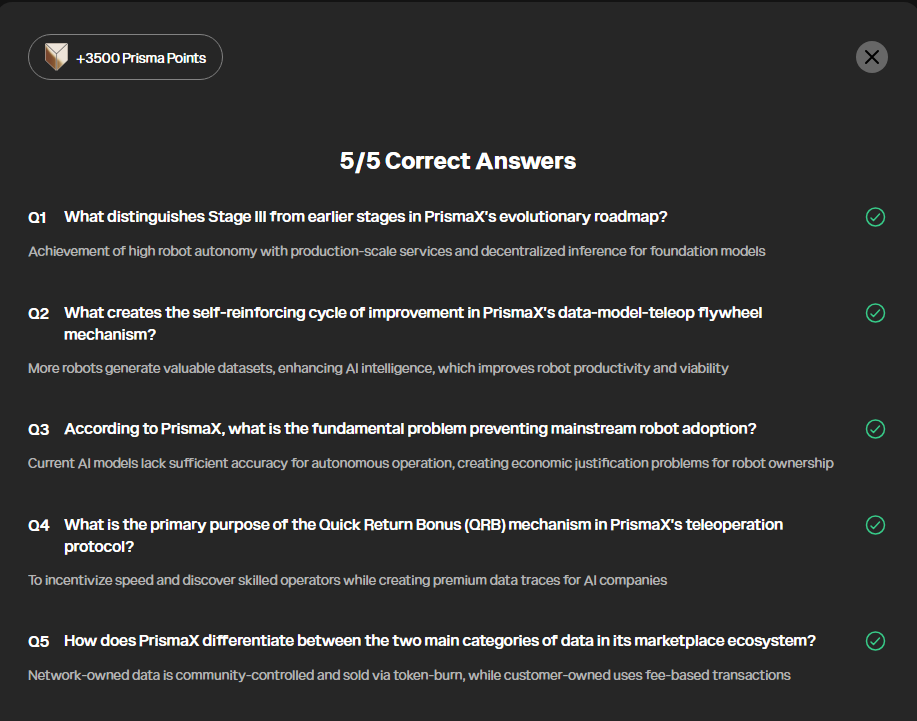 +3500 Prisma Points

5/5 Correct Answers

Q1 What distinguishes Stage III from earlier stages in PrismaX's evolutionary roadmap?

Achievement of high robot autonomy with production-scale services and decentralized inference for foundation models

Q2 What creates the self-reinforcing cycle of improvement in PrismaX's data-model-teleop flywheel mechanism?

More robots generate valuable datasets, enhancing AI intelligence, which improves robot productivity and viability

Q3 According to PrismaX, what is the fundamental problem preventing mainstream robot adoption?

Current AI models lack sufficient accuracy for autonomous operation, creating economic justification problems for robot ownership

Q4 What is the primary purpose of the Quick Return Bonus (QRB) mechanism in PrismaX's teleoperation protocol?

To incentivize speed and discover skilled operators while creating premium data traces for AI companies

Q5 How does PrismaX differentiate between the two main categories of data in its marketplace ecosystem?

Network-owned data is community-controlled and sold via token-burn, while customer-owned uses fee-based transactions